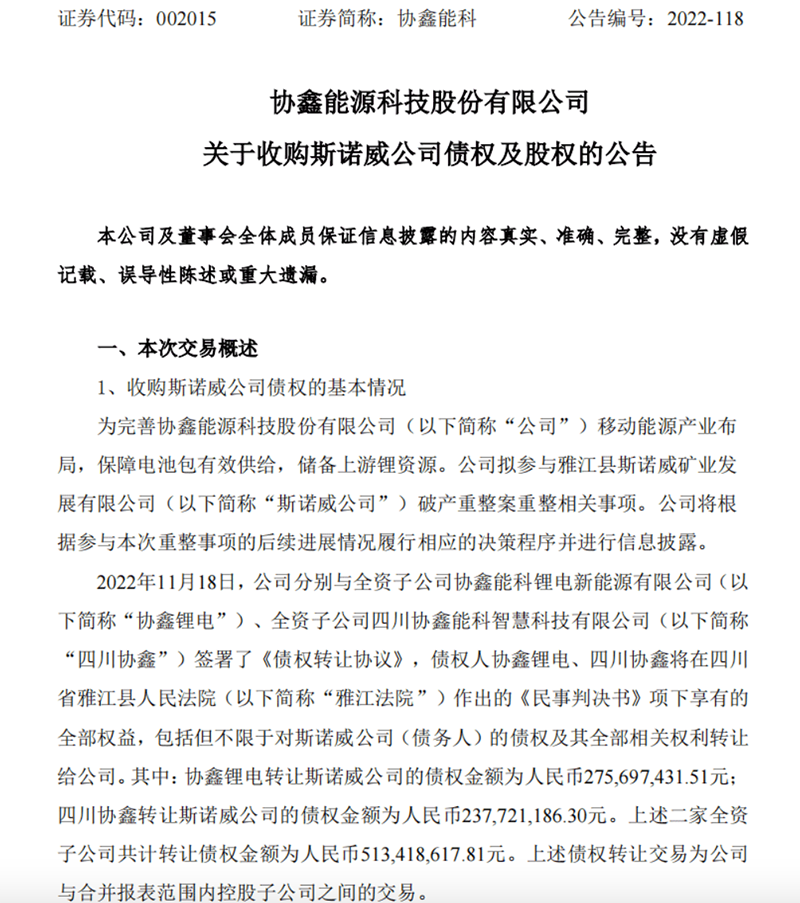 证券代码：002015　　证券简称：协鑫能科　　公告编号：2022-118

协鑫能源科技股份有限公司
关于收购斯诺威公司债权及股权的公告

本公司及董事会全体成员保证信息披露的内容真实、准确、完整，没有虚假记载、误导性陈述或重大遗漏。

一、本次交易概述

1、收购斯诺威公司债权的基本情况

为完善协鑫能源科技股份有限公司（以下简称“公司”）移动能源产业布局，保障电池包有效供给，储备上游锂资源。公司拟参与雅江县斯诺威矿业发展有限公司（以下简称“斯诺威公司”）破产重整案重整相关事项。公司将根据参与本次重整事项的后续进展情况履行相应的决策程序并进行信息披露。

2022年11月18日，公司分别与全资子公司协鑫能科锂电新能源有限公司（以下简称“协鑫锂电”）、全资子公司四川协鑫能科智慧科技有限公司（以下简称“四川协鑫”）签署了《债权转让协议》，债权人协鑫锂电、四川协鑫将在四川省雅江县人民法院（以下简称“雅江法院”）作出的《民事判决书》项下享有的全部权益，包括但不限于对斯诺威公司（债务人）的债权及其全部相关权利转让给公司。其中：协鑫锂电转让斯诺威公司的债权金额为人民币275,697,431.51元；四川协鑫转让斯诺威公司的债权金额为人民币237,721,186.30元。上述二家全资子公司共计转让债权金额为人民币513,418,617.81元。上述债权转让交易为公司与合并报表范围内控股子公司之间的交易。